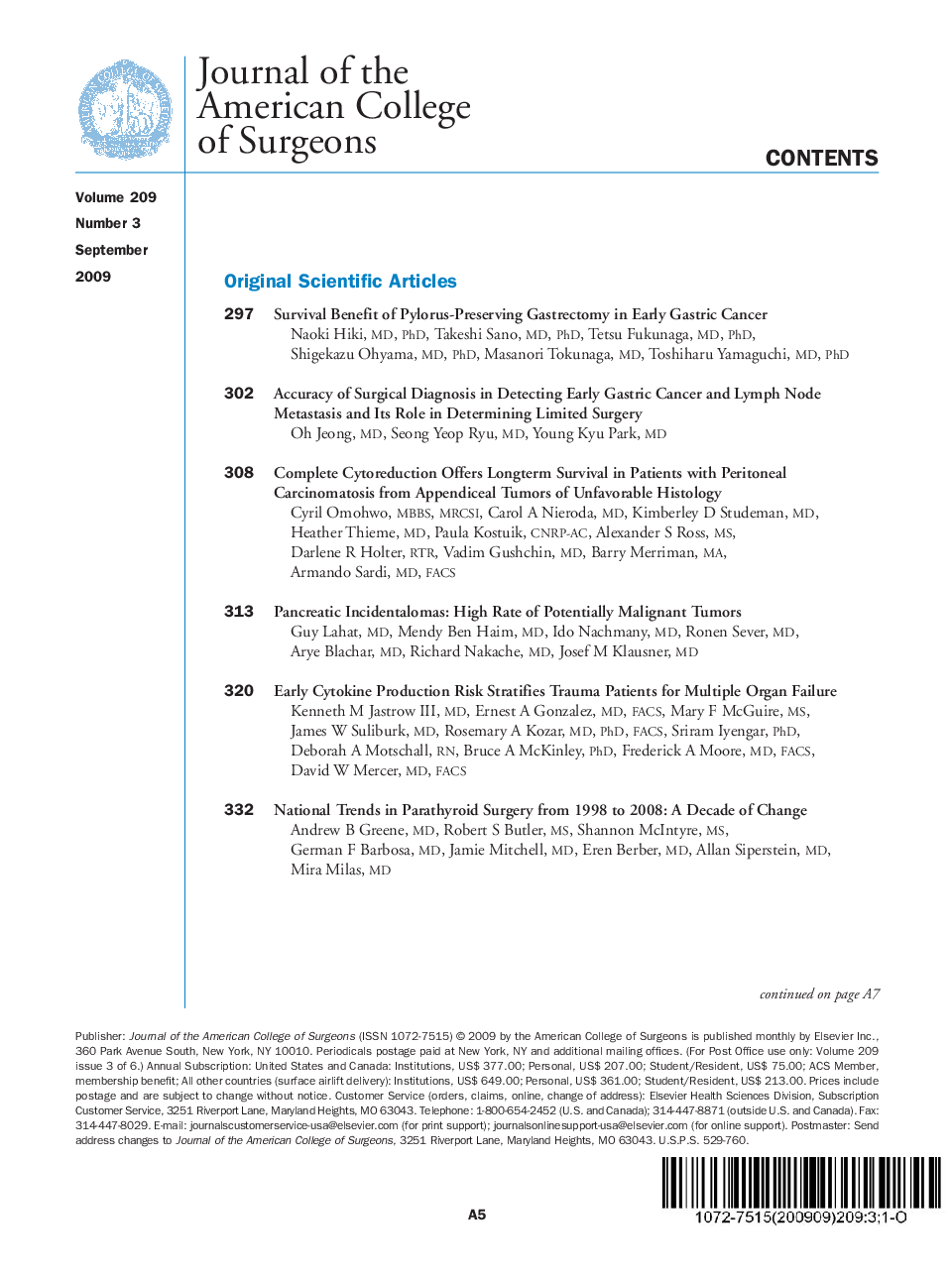 Journal of the American College of Surgeons

CONTENTS

Volume 209
Number 3
September
2009

Original Scientific Articles

297 Survival Benefit of Pylorus-Preserving Gastrectomy in Early Gastric Cancer
Naoki Hiki, MD, PhD, Takeshi Sano, MD, PhD, Tetsu Fukunaga, MD, PhD, Shigekazu Ohyama, MD, PhD, Masanori Tokunaga, MD, Toshiharu Yamaguchi, MD, PhD

302 Accuracy of Surgical Diagnosis in Detecting Early Gastric Cancer and Lymph Node Metastasis and Its Role in Determining Limited Surgery
Oh Jeong, MD, Seong Yeop Ryu, MD, Young Kyu Park, MD

308 Complete Cytoreduction Offers Longterm Survival in Patients with Peritoneal Carcinomatosis from Appendiceal Tumors of Unfavorable Histology
Cyril Omohwo, MBBS, MRCSI, Carol A Nieroda, MD, Kimberley D Studeman, MD, Heather Thieme, MD, Paula Kostuik, CNRP-AC, Alexander S Ross, MS, Darlene R Holter, RTR, Vadim Gushchin, MD, Barry Merriman, MA, Armando Sardi, MD, FACS

313 Pancreatic Incidentalomas: High Rate of Potentially Malignant Tumors
Guy Lahat, MD, Mendy Ben Haim, MD, Ido Nachmany, MD, Ronen Sever, MD, Arye Blachar, MD, Richard Nakache, MD, Josef M Klausner, MD

320 Early Cytokine Production Risk Stratifies Trauma Patients for Multiple Organ Failure
Kenneth M Jastrow III, MD, Ernest A Gonzalez, MD, FACS, Mary F McGuire, MS, James W Suliburk, MD, Rosemary A Kozar, MD, PhD, FACS, Sriram Iyengar, PhD, Deborah A Motschall, RN, Bruce A McKinley, PhD, Frederick A Moore, MD, FACS, David W Mercer, MD, FACS

332 National Trends in Parathyroid Surgery from 1998 to 2008: A Decade of Change
Andrew B Greene, MD, Robert S Butler, MS, Shannon McIntyre, MS, German F Barbosa, MD, Jamie Mitchell, MD, Eren Berber, MD, Allan Siperstein, MD, Mira Milas, MD

continued on page A7

Publisher: Journal of the American College of Surgeons (ISSN 1072-7515) © 2009 by the American College of Surgeons is published monthly by Elsevier Inc., 360 Park Avenue South, New York, NY 10010. Periodicals postage paid at New York, NY and additional mailing offices. (For Post Office use only: Volume 209 issue 3 of 6.) Annual Subscription: United States and Canada: Institutions, US$ 377.00; Personal, US$ 207.00; Student/Resident, US$ 75.00; ACS Member, membership benefit; All other countries (surface airlift delivery): Institutions, US$ 649.00; Personal, US$ 361.00; Student/Resident, US$ 213.00. Prices include postage and are subject to change without notice. Customer Service (orders, claims, online, change of address): Elsevier Health Sciences Division, Subscription Customer Service, 3251 Riverport Lane, Maryland Heights, MO 63043. Telephone: 1-800-654-2452 (U.S. and Canada); 314-447-8871 (outside U.S. and Canada). Fax: 314-447-8029. E-mail: journalscustomerservice-usa@elsevier.com (for print support); journalsonlinesupport-usa@elsevier.com (for online support). Postmaster: Send address changes to Journal of the American College of Surgeons, 3251 Riverport Lane, Maryland Heights, MO 63043. U.S.P.S. 529-760.

A5

1072-7515(200909)209:3;1-O